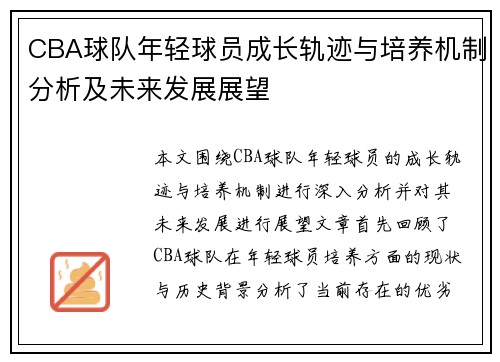 CBA球队年轻球员成长轨迹与培养机制分析及未来发展展望

本文围绕CBA球队年轻球员的成长轨迹与培养机制进行深入分析并对其未来发展进行展望文章首先回顾了CBA球队在年轻球员培养方面的现状与历史背景分析了当前存在的优劣